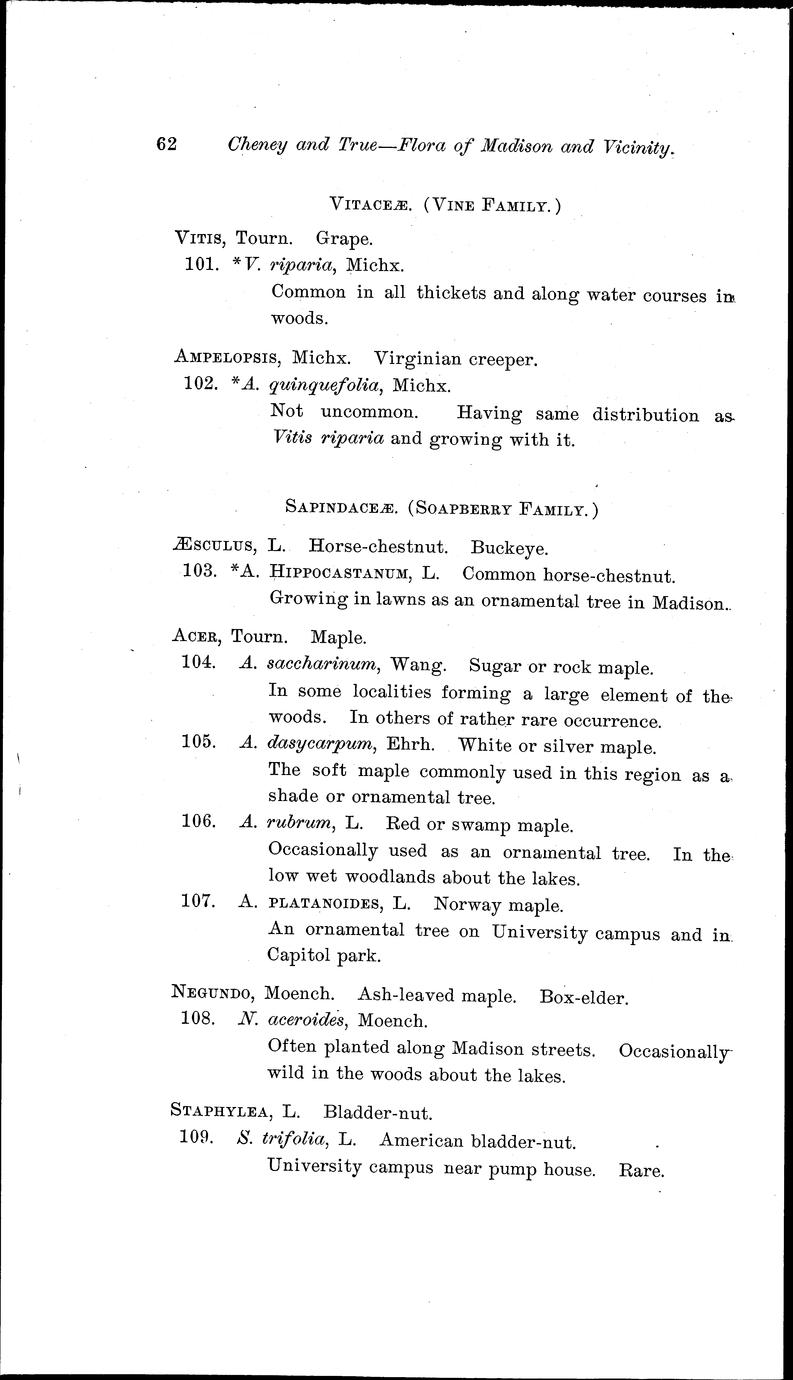 62 Cheney and True—Flora of Madison and Vicinity.

VITACEÆ. (VINE FAMILY.)

VITIS, Tourn. Grape.

101. *V. riparia, Michx.
Common in all thickets and along water courses in woods.

AMPELOPSIS, Michx. Virginian creeper.

102. *A. quinquefolia, Michx.
Not uncommon. Having same distribution as Vitis riparia and growing with it.

SAPINDACEÆ. (SOAPBERRY FAMILY.)

ÆSCULUS, L. Horse-chestnut. Buckeye.

103. *A. HIPPOCASTANUM, L. Common horse-chestnut.
Growing in lawns as an ornamental tree in Madison.

ACER, Tourn. Maple.

104. A. saccharinum, Wang. Sugar or rock maple.
In some localities forming a large element of the woods. In others of rather rare occurrence.

105. A. dasycarpum, Ehrh. White or silver maple.
The soft maple commonly used in this region as a shade or ornamental tree.

106. A. rubrum, L. Red or swamp maple.
Occasionally used as an ornamental tree. In the low wet woodlands about the lakes.

107. A. PLATANOIDES, L. Norway maple.
An ornamental tree on University campus and in Capitol park.

NEGUNDO, Moench. Ash-leaved maple. Box-elder.

108. N. aceroides, Moench.
Often planted along Madison streets. Occasionally wild in the woods about the lakes.

STAPHYLEA, L. Bladder-nut.

109. S. trifolia, L. American bladder-nut.
University campus near pump house. Rare.